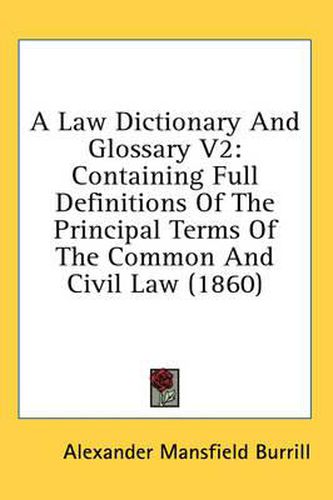 A Law Dictionary And Glossary V2: Containing Full Definitions Of The Principal Terms Of The Common And Civil Law (1860)

Alexander Mansfield Burrill